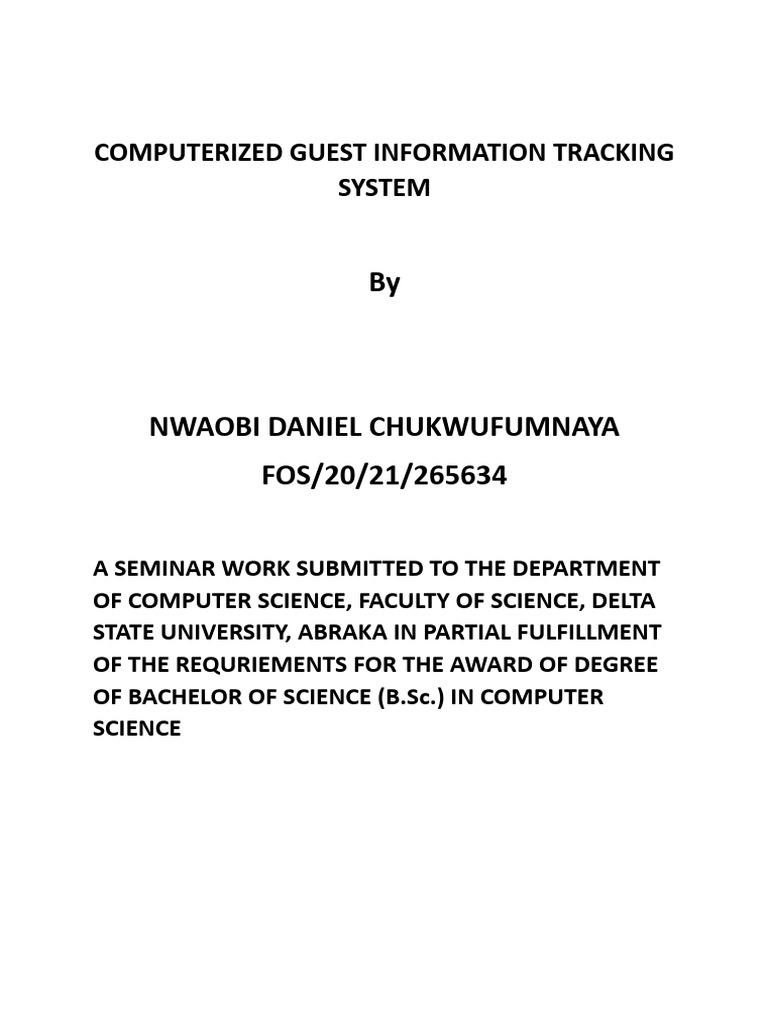 COMPUTERIZED GUEST INFORMATION TRACKING SYSTEM

By

NWAOBI DANIEL CHUKWUFUMNAYA
FOS/20/21/265634

A SEMINAR WORK SUBMITTED TO THE DEPARTMENT OF COMPUTER SCIENCE, FACULTY OF SCIENCE, DELTA STATE UNIVERSITY, ABRAKA IN PARTIAL FULFILLMENT OF THE REQURIEMENTS FOR THE AWARD OF DEGREE OF BACHELOR OF SCIENCE (B.Sc.) IN COMPUTER SCIENCE